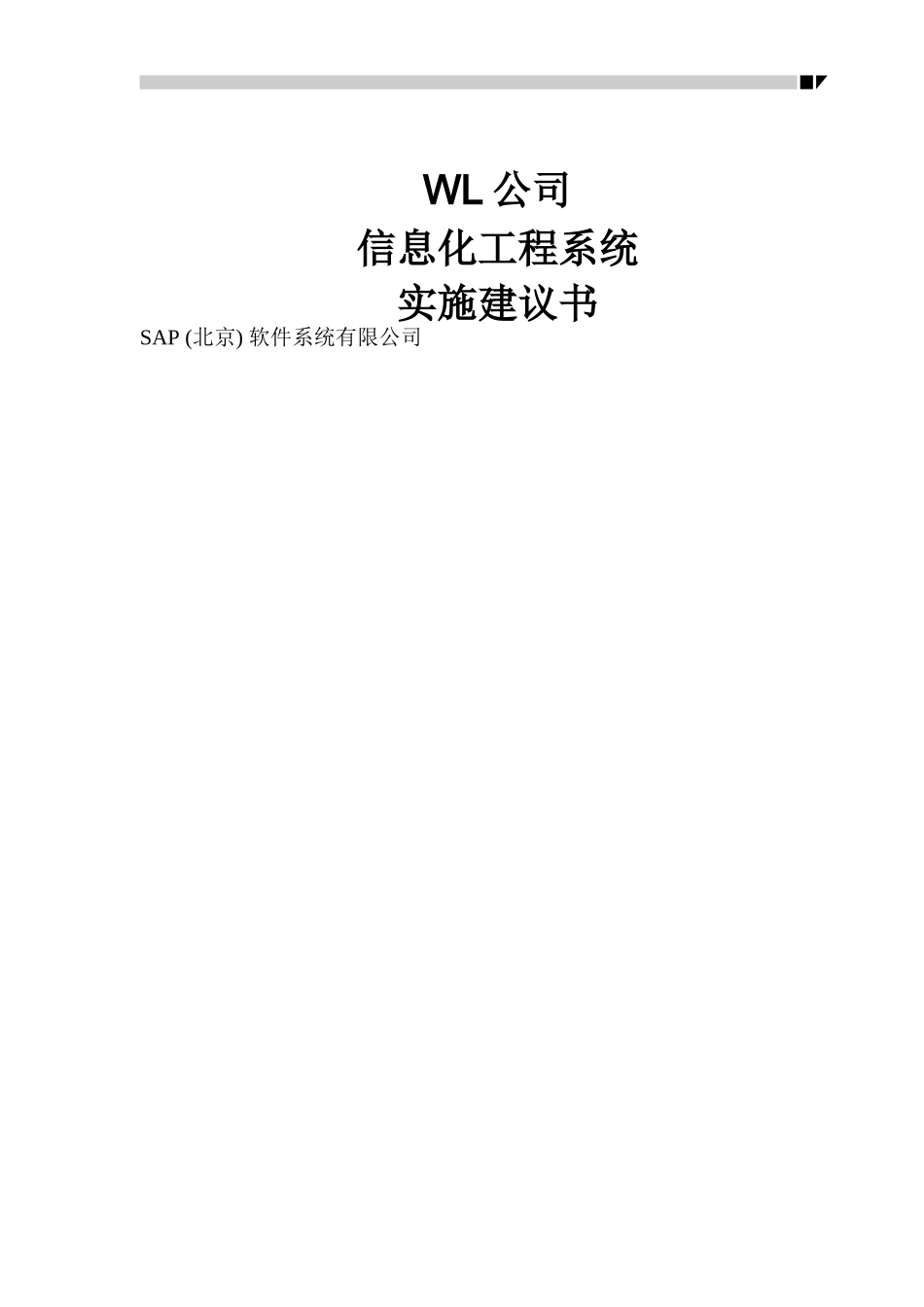 WL 公司
信息化工程系统
实施建议书

SAP (北京) 软件系统有限公司